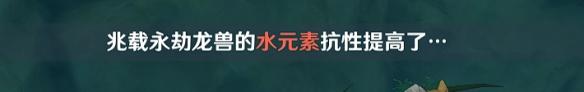 兆载永劫龙兽的水元素抗性提高了…